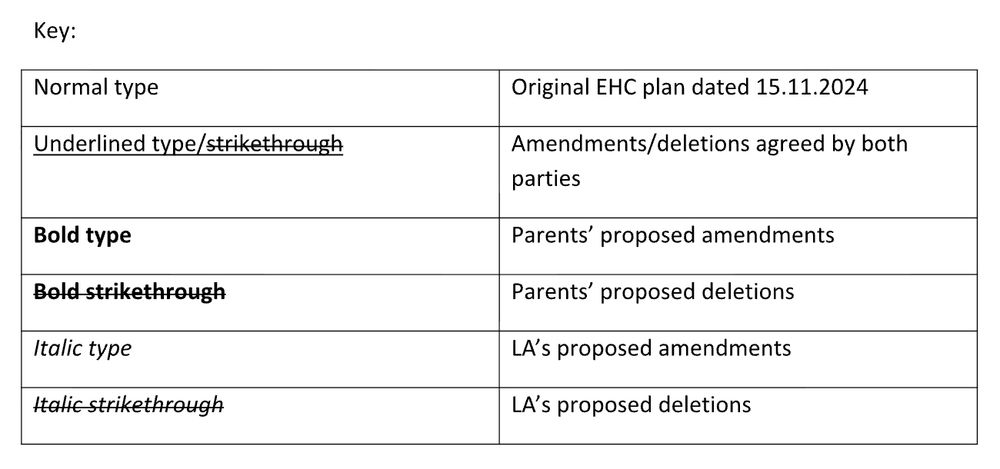 Key:

| Normal type | Original EHC plan dated 15.11.2024 |
|---|---|
| Underlined type/strikethrough | Amendments/deletions agreed by both parties |
| Bold type | Parents' proposed amendments |
| Bold strikethrough | Parents' proposed deletions |
| Italic type | LA's proposed amendments |
| Italic strikethrough | LA's proposed deletions |